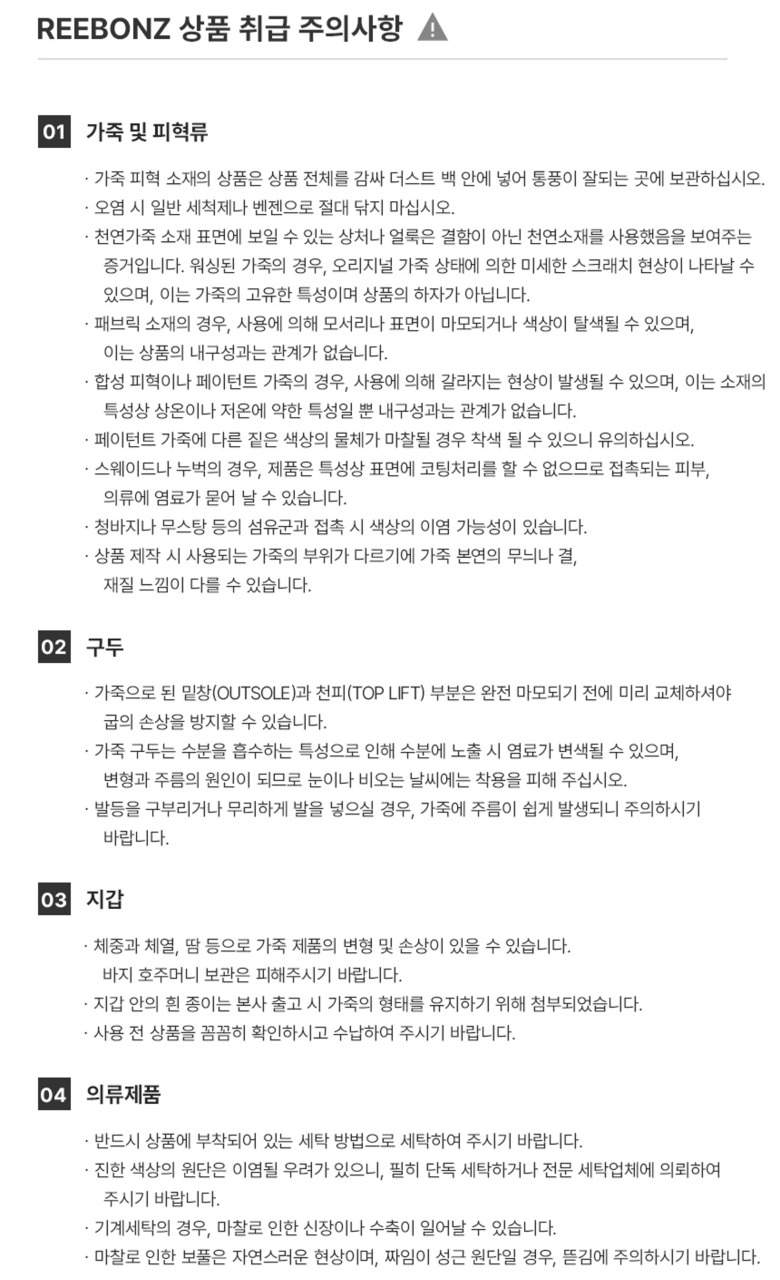 REEBONZ 상품 취급 주의사항

01 가죽 및 피혁류

· 가죽 피혁 소재의 상품은 상품 전체를 감싸 더스트 백 안에 넣어 통풍이 잘되는 곳에 보관하십시오.
· 오염 시 일반 세척제나 벤젠으로 절대 닦지 마십시오.
· 천연가죽 소재 표면에 보일 수 있는 상처나 얼룩은 결함이 아닌 천연소재를 사용했음을 보여주는 증거입니다. 워싱된 가죽의 경우, 오리지널 가죽 상태에 의한 미세한 스크래치 현상이 나타날 수 있으며, 이는 가죽의 고유한 특성이며 상품의 하자가 아닙니다.
· 패브릭 소재의 경우, 사용에 의해 모서리나 표면이 마모되거나 색상이 탈색될 수 있으며, 이는 상품의 내구성과는 관계가 없습니다.
· 합성 피혁이나 페이턴트 가죽의 경우, 사용에 의해 갈라지는 현상이 발생될 수 있으며, 이는 소재의 특성상 상온이나 저온에 약한 특성일 뿐 내구성과는 관계가 없습니다.
· 페이턴트 가죽에 다른 짙은 색상의 물체가 마찰될 경우 착색 될 수 있으니 유의하십시오.
· 스웨이드나 누벅의 경우, 제품은 특성상 표면에 코팅처리를 할 수 없으므로 접촉되는 피부, 의류에 염료가 묻어 날 수 있습니다.
· 청바지나 무스탕 등의 섬유군과 접촉 시 색상의 이염 가능성이 있습니다.
· 상품 제작 시 사용되는 가죽의 부위가 다르기에 가죽 본연의 무늬나 결, 재질 느낌이 다를 수 있습니다.

02 구두

· 가죽으로 된 밑창(OUTSOLE)과 천피(TOP LIFT) 부분은 완전 마모되기 전에 미리 교체하셔야 굽의 손상을 방지할 수 있습니다.
· 가죽 구두는 수분을 흡수하는 특성으로 인해 수분에 노출 시 염료가 변색될 수 있으며, 변형과 주름의 원인이 되므로 눈이나 비오는 날씨에는 착용을 피해 주십시오.
· 발등을 구부리거나 무리하게 발을 넣으실 경우, 가죽에 주름이 쉽게 발생되니 주의하시기 바랍니다.

03 지갑

· 체중과 체열, 땀 등으로 가죽 제품의 변형 및 손상이 있을 수 있습니다. 바지 호주머니 보관은 피해주시기 바랍니다.
· 지갑 안의 흰 종이는 본사 출고 시 가죽의 형태를 유지하기 위해 첨부되었습니다.
· 사용 전 상품을 꼼꼼히 확인하시고 수납하여 주시기 바랍니다.

04 의류제품

· 반드시 상품에 부착되어 있는 세탁 방법으로 세탁하여 주시기 바랍니다.
· 진한 색상의 원단은 이염될 우려가 있으니, 필히 단독 세탁하거나 전문 세탁업체에 의뢰하여 주시기 바랍니다.
· 기계세탁의 경우, 마찰로 인한 신장이나 수축이 일어날 수 있습니다.
· 마찰로 인한 보풀은 자연스러운 현상이며, 짜임이 성근 원단일 경우, 뜯김에 주의하시기 바랍니다.